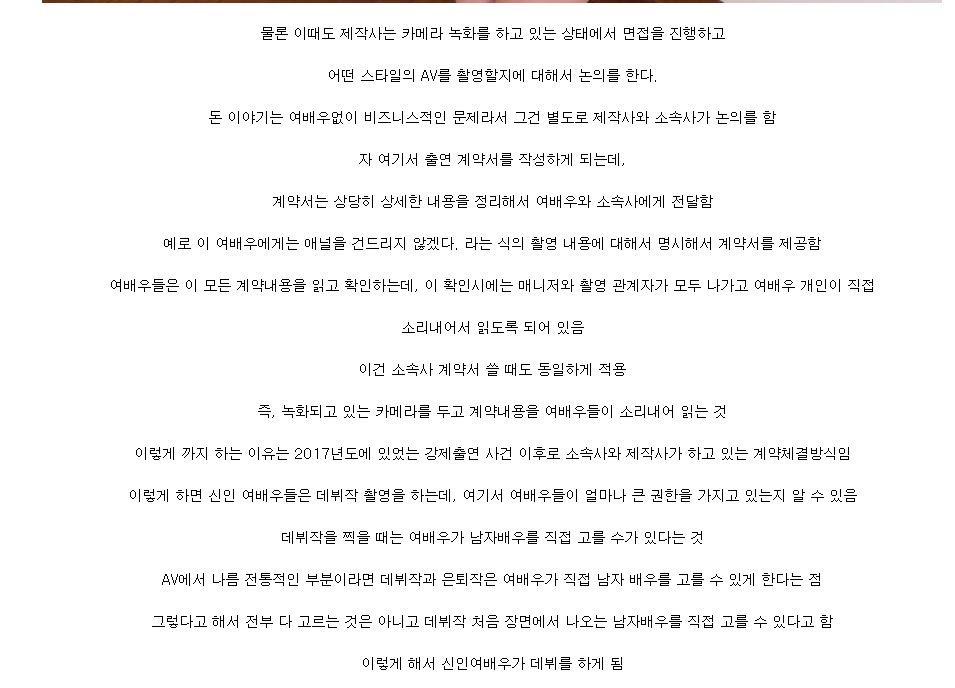 물론 이때도 제작사는 카메라 녹화를 하고 있는 상태에서 면접을 진행하고

어떤 스타일의 AV를 촬영할지에 대해서 논의를 한다.

돈 이야기는 여배우없이 비즈니스적인 문제라서 그건 별도로 제작사와 소속사가 논의를 함

자 여기서 출연 계약서를 작성하게 되는데,

계약서는 상당히 상세한 내용을 정리해서 여배우와 소속사에게 전달함

예로 이 여배우에게는 애널을 건드리지 않겠다. 라는 식의 촬영 내용에 대해서 명시해서 계약서를 제공함

여배우들은 이 모든 계약내용을 읽고 확인하는데, 이 확인시에는 매니저와 촬영 관계자가 모두 나가고 여배우 개인이 직접

소리내어서 읽도록 되어 있음

이건 소속사 계약서 쓸 때도 동일하게 적용

즉, 녹화되고 있는 카메라를 두고 계약내용을 여배우들이 소리내어 읽는 것

이렇게 까지 하는 이유는 2017년도에 있었는 강제출연 사건 이후로 소속사와 제작사가 하고 있는 계약체결방식임

이렇게 하면 신인 여배우들은 데뷔작 촬영을 하는데, 여기서 여배우들이 얼마나 큰 권한을 가지고 있는지 알 수 있음

데뷔작을 찍을 때는 여배우가 남자배우를 직접 고를 수가 있다는 것

AV에서 나름 전통적인 부분이라면 데뷔작과 은퇴작은 여배우가 직접 남자 배우를 고를 수 있게 한다는 점

그렇다고 해서 전부 다 고르는 것은 아니고 데뷔작 처음 장면에서 나오는 남자배우를 직접 고를 수 있다고 함

이렇게 해서 신인여배우가 데뷔를 하게 됨